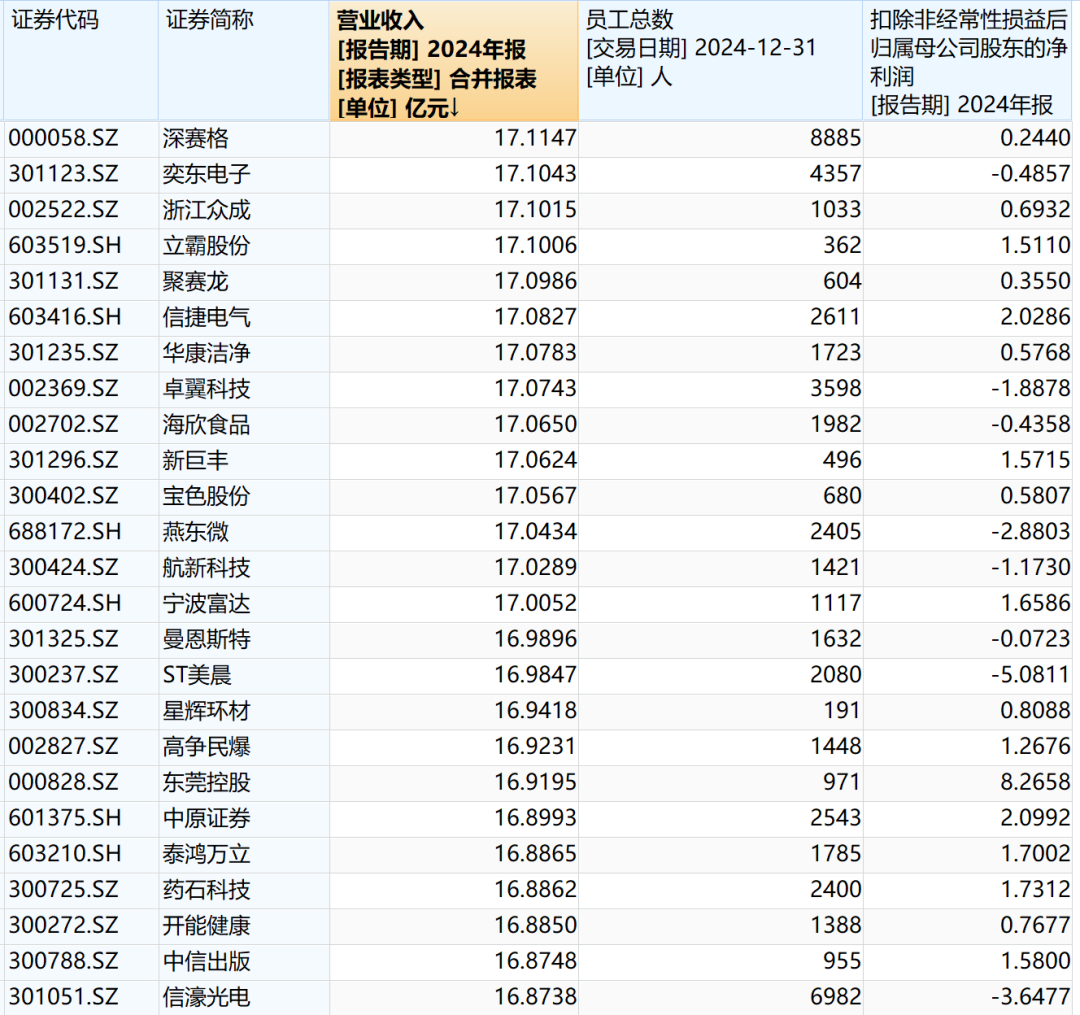 | 证券代码 | 证券简称 | 营业收入 [报告期] 2024年报 [报表类型] 合并报表 [单位] 亿元↓ | 员工总数 [交易日期] 2024-12-31 [单位] 人 | 扣除非经常性损益后归属母公司股东的净利润 [报告期] 2024年报 |
|---|---|---|---|---|
| 000058.SZ | 深赛格 | 17.1147 | 8885 | 0.2440 |
| 301123.SZ | 奕东电子 | 17.1043 | 4357 | -0.4857 |
| 002522.SZ | 浙江众成 | 17.1015 | 1033 | 0.6932 |
| 603519.SH | 立霸股份 | 17.1006 | 362 | 1.5110 |
| 301131.SZ | 聚赛龙 | 17.0986 | 604 | 0.3550 |
| 603416.SH | 信捷电气 | 17.0827 | 2611 | 2.0286 |
| 301235.SZ | 华康洁净 | 17.0783 | 1723 | 0.5768 |
| 002369.SZ | 卓翼科技 | 17.0743 | 3598 | -1.8878 |
| 002702.SZ | 海欣食品 | 17.0650 | 1982 | -0.4358 |
| 301296.SZ | 新巨丰 | 17.0624 | 496 | 1.5715 |
| 300402.SZ | 宝色股份 | 17.0567 | 680 | 0.5807 |
| 688172.SH | 燕东微 | 17.0434 | 2405 | -2.8803 |
| 300424.SZ | 航新科技 | 17.0289 | 1421 | -1.1730 |
| 600724.SH | 宁波富达 | 17.0052 | 1117 | 1.6586 |
| 301325.SZ | 曼恩斯特 | 16.9896 | 1632 | -0.0723 |
| 300237.SZ | ST美晨 | 16.9847 | 2080 | -5.0811 |
| 300834.SZ | 星辉环材 | 16.9418 | 191 | 0.8088 |
| 002827.SZ | 高争民爆 | 16.9231 | 1448 | 1.2676 |
| 000828.SZ | 东莞控股 | 16.9195 | 971 | 8.2658 |
| 601375.SH | 中原证券 | 16.8993 | 2543 | 2.0992 |
| 603210.SH | 泰鸿万立 | 16.8865 | 1785 | 1.7002 |
| 300725.SZ | 药石科技 | 16.8862 | 2400 | 1.7312 |
| 300272.SZ | 开能健康 | 16.8850 | 1388 | 0.7677 |
| 300788.SZ | 中信出版 | 16.8748 | 955 | 1.5800 |
| 301051.SZ | 信濠光电 | 16.8738 | 6982 | -3.6477 |